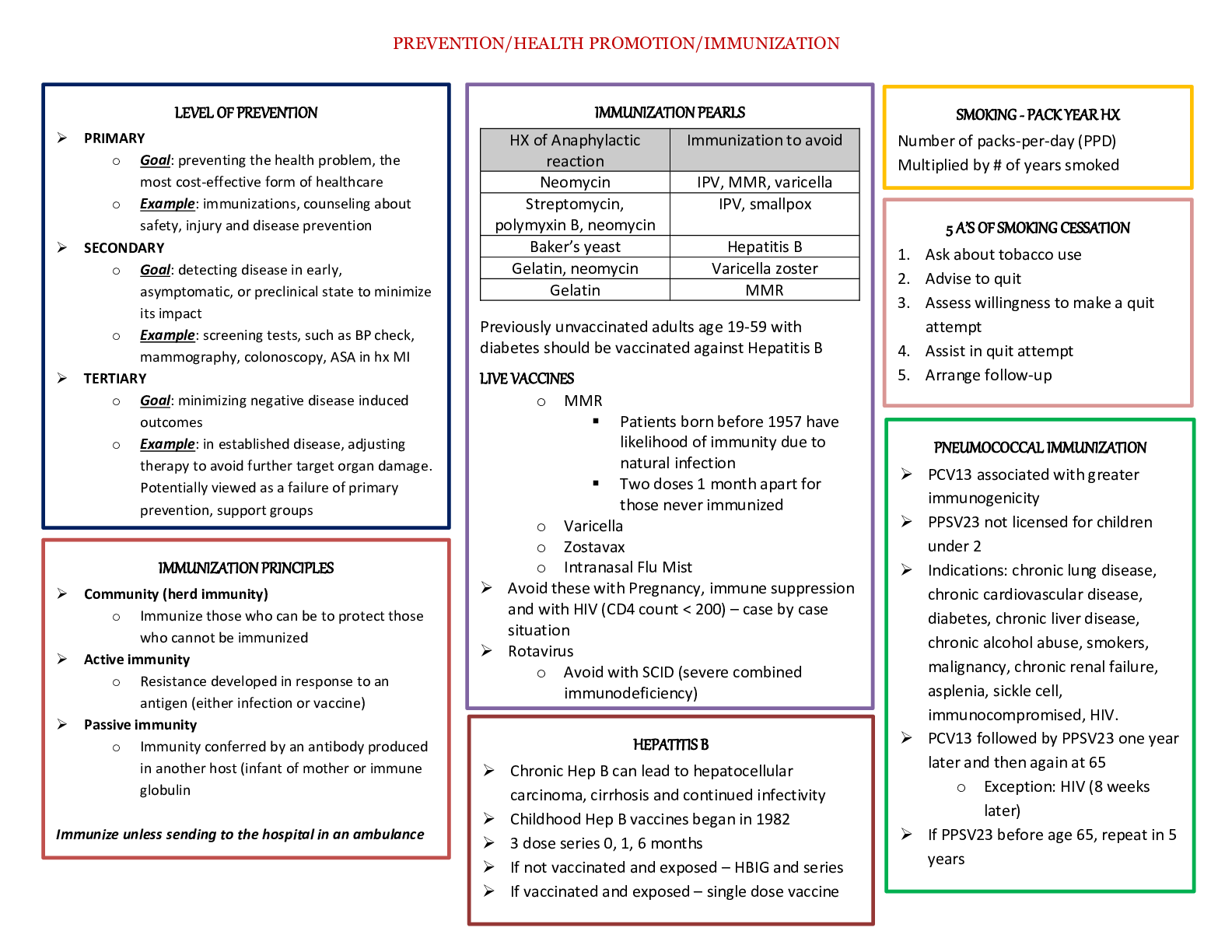 PREVENTION/HEALTH PROMOTION/IMMUNIZATION

LEVEL OF PREVENTION

➢ PRIMARY
 o Goal: preventing the health problem, the most cost-effective form of healthcare
 o Example: immunizations, counseling about safety, injury and disease prevention
➢ SECONDARY
 o Goal: detecting disease in early, asymptomatic, or preclinical state to minimize its impact
 o Example: screening tests, such as BP check, mammography, colonoscopy, ASA in hx MI
➢ TERTIARY
 o Goal: minimizing negative disease induced outcomes
 o Example: in established disease, adjusting therapy to avoid further target organ damage. Potentially viewed as a failure of primary prevention, support groups

IMMUNIZATION PRINCIPLES

➢ Community (herd immunity)
 o Immunize those who can be to protect those who cannot be immunized
➢ Active immunity
 o Resistance developed in response to an antigen (either infection or vaccine)
➢ Passive immunity
 o Immunity conferred by an antibody produced in another host (infant of mother or immune globulin

Immunize unless sending to the hospital in an ambulance

IMMUNIZATION PEARLS

| HX of Anaphylactic reaction | Immunization to avoid |
|---|---|
| Neomycin | IPV, MMR, varicella |
| Streptomycin, polymyxin B, neomycin | IPV, smallpox |
| Baker's yeast | Hepatitis B |
| Gelatin, neomycin | Varicella zoster |
| Gelatin | MMR |

Previously unvaccinated adults age 19-59 with diabetes should be vaccinated against Hepatitis B

LIVE VACCINES
 o MMR
  ▪ Patients born before 1957 have likelihood of immunity due to natural infection
  ▪ Two doses 1 month apart for those never immunized
 o Varicella
 o Zostavax
 o Intranasal Flu Mist
➢ Avoid these with Pregnancy, immune suppression and with HIV (CD4 count < 200) – case by case situation
➢ Rotavirus
 o Avoid with SCID (severe combined immunodeficiency)

HEPATITIS B

➢ Chronic Hep B can lead to hepatocellular carcinoma, cirrhosis and continued infectivity
➢ Childhood Hep B vaccines began in 1982
➢ 3 dose series 0, 1, 6 months
➢ If not vaccinated and exposed – HBIG and series
➢ If vaccinated and exposed – single dose vaccine

SMOKING - PACK YEAR HX
Number of packs-per-day (PPD)
Multiplied by # of years smoked

5 A'S OF SMOKING CESSATION
1. Ask about tobacco use
2. Advise to quit
3. Assess willingness to make a quit attempt
4. Assist in quit attempt
5. Arrange follow-up

PNEUMOCOCCAL IMMUNIZATION

➢ PCV13 associated with greater immunogenicity
➢ PPSV23 not licensed for children under 2
➢ Indications: chronic lung disease, chronic cardiovascular disease, diabetes, chronic liver disease, chronic alcohol abuse, smokers, malignancy, chronic renal failure, asplenia, sickle cell, immunocompromised, HIV.
➢ PCV13 followed by PPSV23 one year later and then again at 65
 o Exception: HIV (8 weeks later)
➢ If PPSV23 before age 65, repeat in 5 years